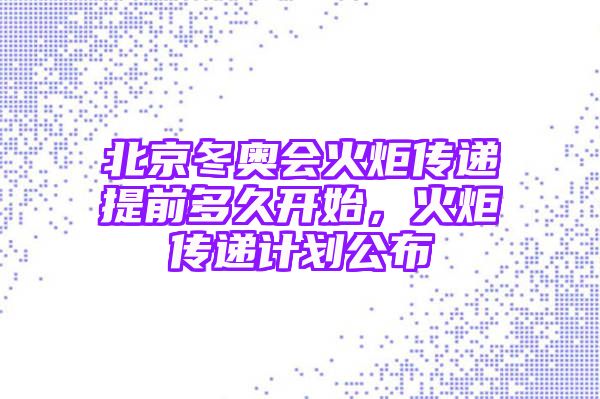 北京冬奥会火炬传递提前多久开始，火炬传递计划公布